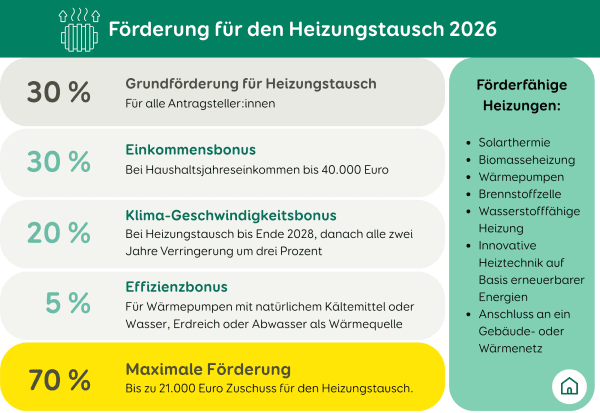 Förderung für den Heizungstausch 2026

30 %
Grundförderung für Heizungstausch
Für alle Antragsteller:innen

30 %
Einkommensbonus
Bei Haushaltsjahreseinkommen bis 40.000 Euro

20 %
Klima-Geschwindigkeitsbonus
Bei Heizungstausch bis Ende 2028, danach alle zwei Jahre Verringerung um drei Prozent

5 %
Effizienzbonus
Für Wärmepumpen mit natürlichem Kältemittel oder Wasser, Erdreich oder Abwasser als Wärmequelle

70 %
Maximale Förderung
Bis zu 21.000 Euro Zuschuss für den Heizungstausch.

Förderfähige Heizungen:

- Solarthermie
- Biomasseheizung
- Wärmepumpen
- Brennstoffzelle
- Wasserstofffähige Heizung
- Innovative Heiztechnik auf Basis erneuerbarer Energien
- Anschluss an ein Gebäude- oder Wärmenetz